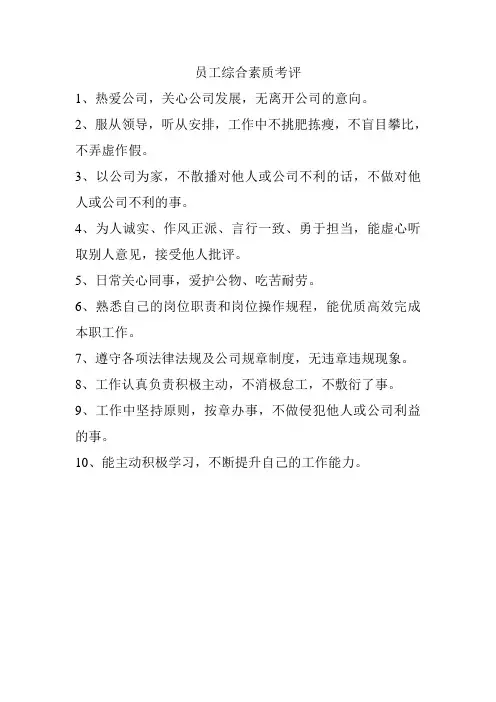 员工综合素质考评

1、热爱公司，关心公司发展，无离开公司的意向。

2、服从领导，听从安排，工作中不挑肥拣瘦，不盲目攀比，不弄虚作假。

3、以公司为家，不散播对他人或公司不利的话，不做对他人或公司不利的事。

4、为人诚实、作风正派、言行一致、勇于担当，能虚心听取别人意见，接受他人批评。

5、日常关心同事，爱护公物、吃苦耐劳。

6、熟悉自己的岗位职责和岗位操作规程，能优质高效完成本职工作。

7、遵守各项法律法规及公司规章制度，无违章违规现象。

8、工作认真负责积极主动，不消极怠工，不敷衍了事。

9、工作中坚持原则，按章办事，不做侵犯他人或公司利益的事。

10、能主动积极学习，不断提升自己的工作能力。